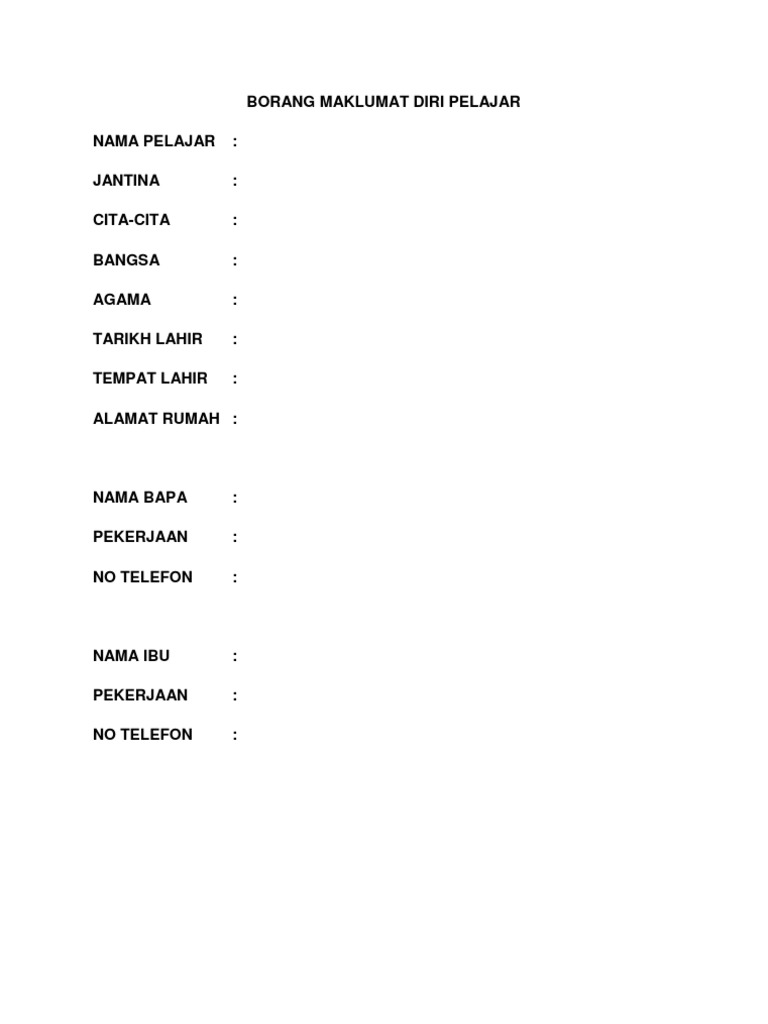 BORANG MAKLUMAT DIRI PELAJAR

NAMA PELAJAR :

JANTINA :

CITA-CITA :

BANGSA :

AGAMA :

TARIKH LAHIR :

TEMPAT LAHIR :

ALAMAT RUMAH :

NAMA BAPA :

PEKERJAAN :

NO TELEFON :

NAMA IBU :

PEKERJAAN :

NO TELEFON :